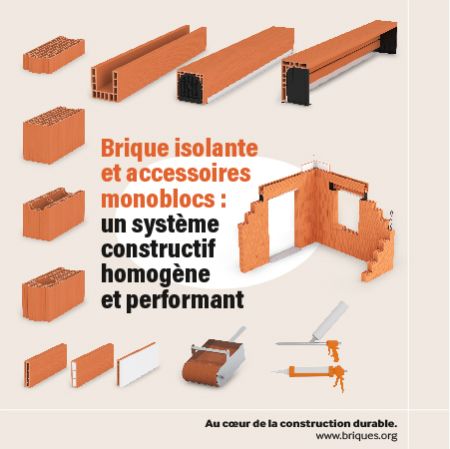 Brique isolante et accessoires monoblocs : un système constructif homogène et performant

Au cœur de la construction durable.
www.briques.org